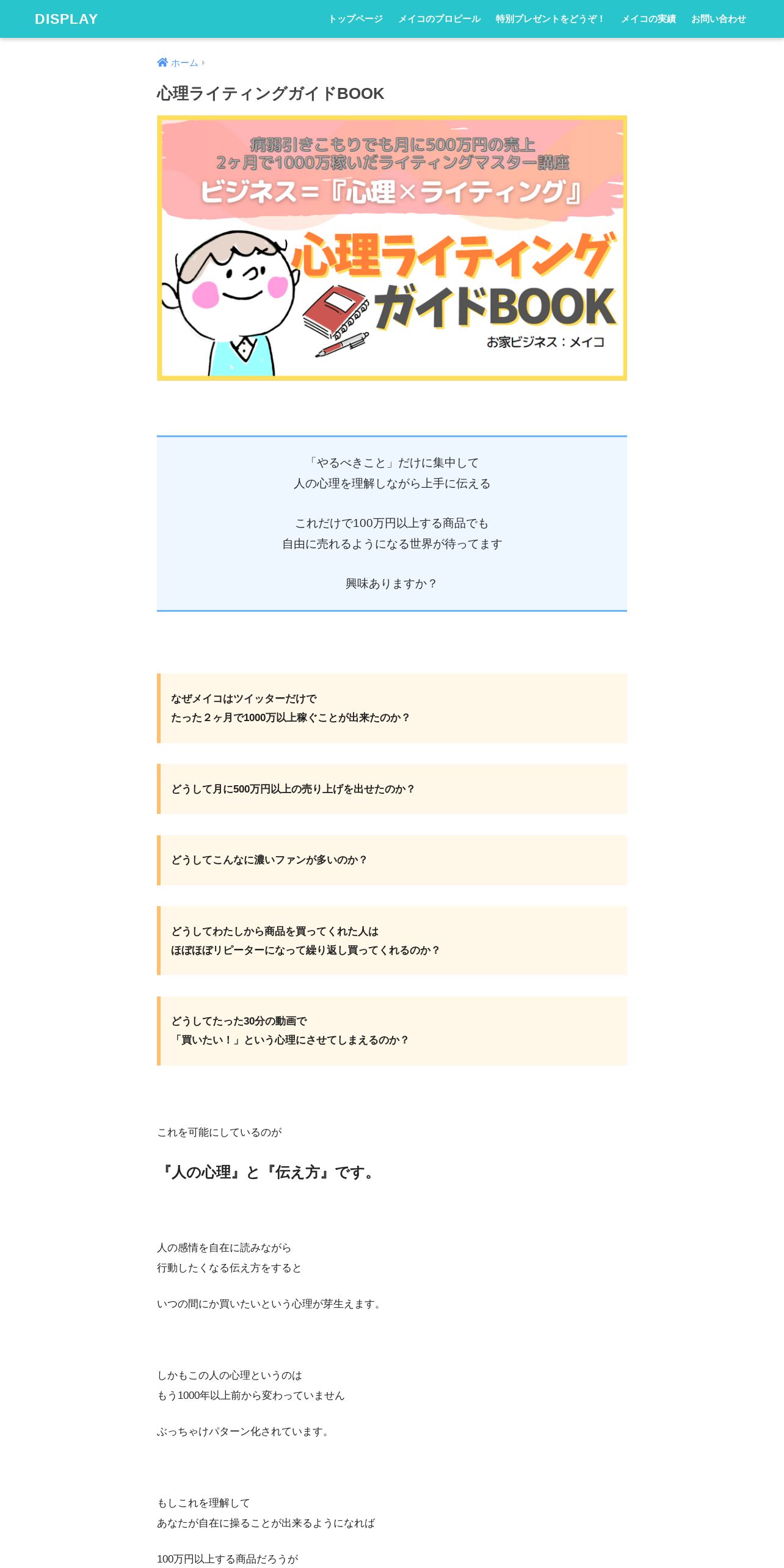 DISPLAY

トップページ　メイコのプロピール　特別プレゼントをどうぞ！　メイコの実績　お問い合わせ

ホーム

心理ライティングガイドBOOK

病弱引きこもりでも月に500万円の売上
2ヶ月で1000万稼いだライティングマスター講座
ビジネス＝『心理×ライティング』
心理ライティング
ガイドBOOK
お家ビジネス：メイコ

「やるべきこと」だけに集中して
人の心理を理解しながら上手に伝える

これだけで100万円以上する商品でも
自由に売れるようになる世界が待ってます

興味ありますか？

なぜメイコはツイッターだけで
たった２ヶ月で1000万以上稼ぐことが出来たのか？

どうして月に500万円以上の売り上げを出せたのか？

どうしてこんなに濃いファンが多いのか？

どうしてわたしから商品を買ってくれた人は
ほぼほぼリピーターになって繰り返し買ってくれるのか？

どうしてたった30分の動画で
「買いたい！」という心理にさせてしまえるのか？

これを可能にしているのが

『人の心理』と『伝え方』です。

人の感情を自在に読みながら
行動したくなる伝え方をすると

いつの間にか買いたいという心理が芽生えます。

しかもこの人の心理というのは
もう1000年以上前から変わっていません

ぶっちゃけパターン化されています。

もしこれを理解して
あなたが自在に操ることが出来るようになれば

100万円以上する商品だろうが